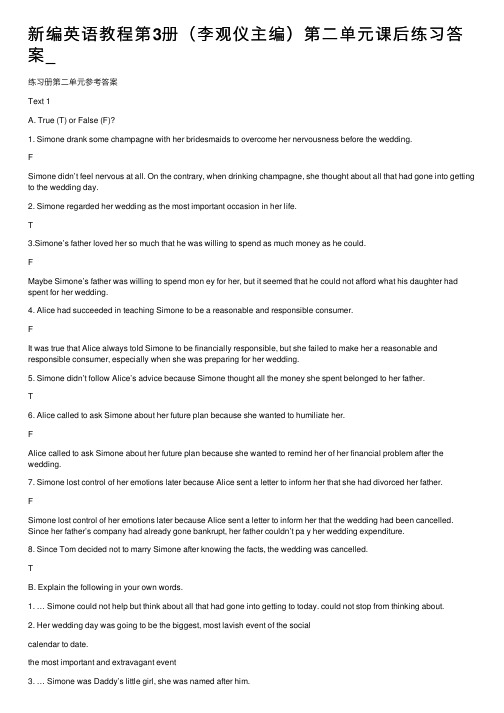 新编英语教程第3册（李观仪主编）第二单元课后练习答案_

练习册第二单元参考答案

Text 1

A. True (T) or False (F)?

1. Simone drank some champagne with her bridesmaids to overcome her nervousness before the wedding.

F

Simone didn't feel nervous at all. On the contrary, when drinking champagne, she thought about all that had gone into getting to the wedding day.

2. Simone regarded her wedding as the most important occasion in her life.

T

3.Simone's father loved her so much that he was willing to spend as much money as he could.

F

Maybe Simone's father was willing to spend mon ey for her, but it seemed that he could not afford what his daughter had spent for her wedding.

4. Alice had succeeded in teaching Simone to be a reasonable and responsible consumer.

F

It was true that Alice always told Simone to be financially responsible, but she failed to make her a reasonable and responsible consumer, especially when she was preparing for her wedding.

5. Simone didn't follow Alice's advice because Simone thought all the money she spent belonged to her father.

T

6. Alice called to ask Simone about her future plan because she wanted to humiliate her.

F

Alice called to ask Simone about her future plan because she wanted to remind her of her financial problem after the wedding.

7. Simone lost control of her emotions later because Alice sent a letter to inform her that she had divorced her father.

F

Simone lost control of her emotions later because Alice sent a letter to inform her that the wedding had been cancelled. Since her father's company had already gone bankrupt, her father couldn't pa y her wedding expenditure.

8. Since Tom decided not to marry Simone after knowing the facts, the wedding was cancelled.

T

B. Explain the following in your own words.

1. … Simone could not help but think about all that had gone into getting to today. could not stop from thinking about.

2. Her wedding day was going to be the biggest, most lavish event of the social

calendar to date.

the most important and extravagant event

3. … Simone was Daddy's little girl, she was named after him.